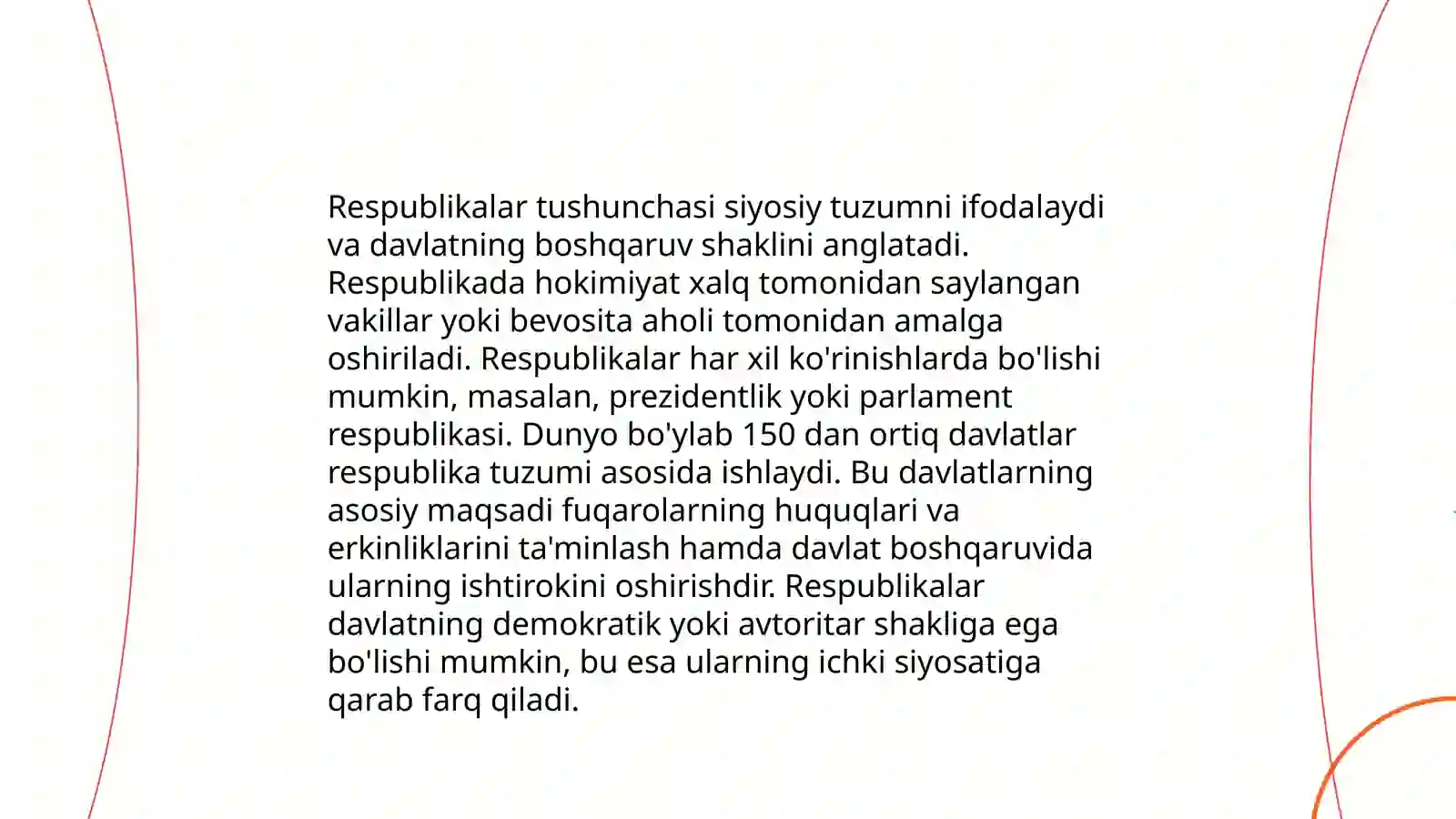 Respublikalar tushunchasi siyosiy tuzumni ifodalaydi va davlatning boshqaruv shaklini anglatadi. Respublikada hokimiyat xalq tomonidan saylangan vakillar yoki bevosita aholi tomonidan amalga oshiriladi. Respublikalar har xil ko'rinishlarda bo'lishi mumkin, masalan, prezidentlik yoki parlament respublikasi. Dunyo bo'ylab 150 dan ortiq davlatlar respublika tuzumi asosida ishlaydi. Bu davlatlarning asosiy maqsadi fuqarolarning huquqlari va erkinliklarini ta'minlash hamda davlat boshqaruvida ularning ishtirokini oshirishdir. Respublikalar davlatning demokratik yoki avtoritar shakliga ega bo'lishi mumkin, bu esa ularning ichki siyosatiga qarab farq qiladi.